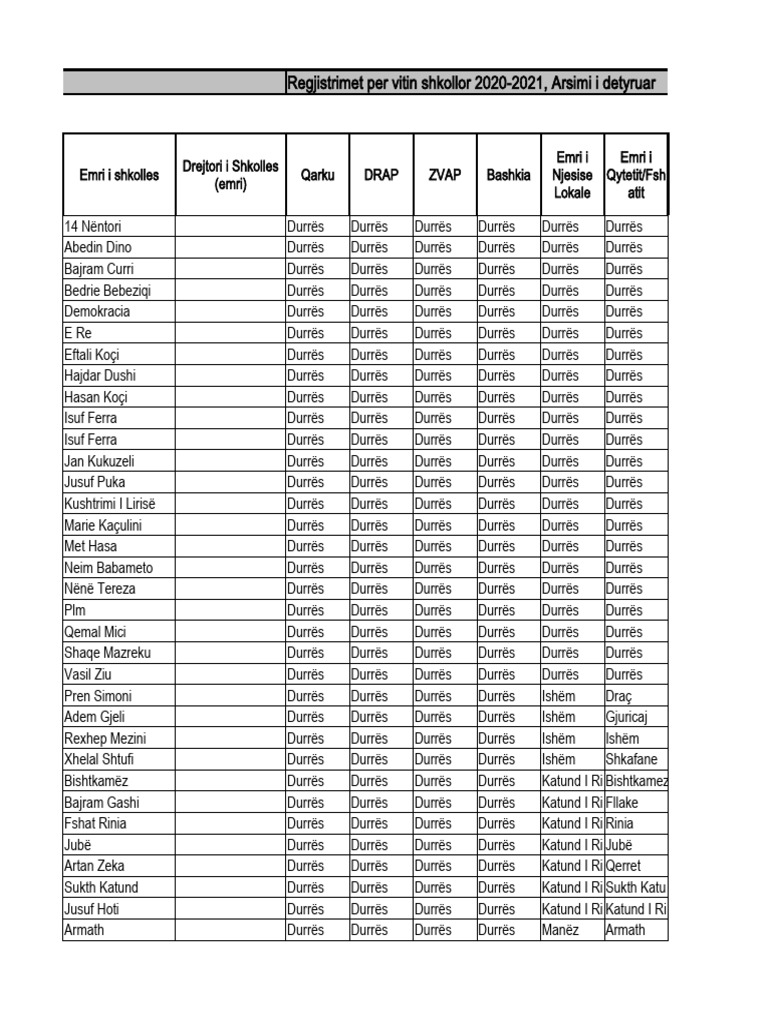 Regjistrimet per vitin shkollor 2020-2021, Arsimi i detyruar

| Emri i shkolles | Drejtori i Shkolles (emri) | Qarku | DRAP | ZVAP | Bashkia | Emri i Njesise Lokale | Emri i Qytetit/Fsh atit |
|---|---|---|---|---|---|---|---|
| 14 Nëntori | | Durrës | Durrës | Durrës | Durrës | Durrës | Durrës |
| Abedin Dino | | Durrës | Durrës | Durrës | Durrës | Durrës | Durrës |
| Bajram Curri | | Durrës | Durrës | Durrës | Durrës | Durrës | Durrës |
| Bedrie Bebeziqi | | Durrës | Durrës | Durrës | Durrës | Durrës | Durrës |
| Demokracia | | Durrës | Durrës | Durrës | Durrës | Durrës | Durrës |
| E Re | | Durrës | Durrës | Durrës | Durrës | Durrës | Durrës |
| Eftali Koçi | | Durrës | Durrës | Durrës | Durrës | Durrës | Durrës |
| Hajdar Dushi | | Durrës | Durrës | Durrës | Durrës | Durrës | Durrës |
| Hasan Koçi | | Durrës | Durrës | Durrës | Durrës | Durrës | Durrës |
| Isuf Ferra | | Durrës | Durrës | Durrës | Durrës | Durrës | Durrës |
| Isuf Ferra | | Durrës | Durrës | Durrës | Durrës | Durrës | Durrës |
| Jan Kukuzeli | | Durrës | Durrës | Durrës | Durrës | Durrës | Durrës |
| Jusuf Puka | | Durrës | Durrës | Durrës | Durrës | Durrës | Durrës |
| Kushtrimi I Lirisë | | Durrës | Durrës | Durrës | Durrës | Durrës | Durrës |
| Marie Kaçulini | | Durrës | Durrës | Durrës | Durrës | Durrës | Durrës |
| Met Hasa | | Durrës | Durrës | Durrës | Durrës | Durrës | Durrës |
| Neim Babameto | | Durrës | Durrës | Durrës | Durrës | Durrës | Durrës |
| Nënë Tereza | | Durrës | Durrës | Durrës | Durrës | Durrës | Durrës |
| Plm | | Durrës | Durrës | Durrës | Durrës | Durrës | Durrës |
| Qemal Mici | | Durrës | Durrës | Durrës | Durrës | Durrës | Durrës |
| Shaqe Mazreku | | Durrës | Durrës | Durrës | Durrës | Durrës | Durrës |
| Vasil Ziu | | Durrës | Durrës | Durrës | Durrës | Durrës | Durrës |
| Pren Simoni | | Durrës | Durrës | Durrës | Durrës | Ishëm | Draç |
| Adem Gjeli | | Durrës | Durrës | Durrës | Durrës | Ishëm | Gjuricaj |
| Rexhep Mezini | | Durrës | Durrës | Durrës | Durrës | Ishëm | Ishëm |
| Xhelal Shtufi | | Durrës | Durrës | Durrës | Durrës | Ishëm | Shkafane |
| Bishtkamëz | | Durrës | Durrës | Durrës | Durrës | Katund I Ri | Bishtkamez |
| Bajram Gashi | | Durrës | Durrës | Durrës | Durrës | Katund I Ri | Fllake |
| Fshat Rinia | | Durrës | Durrës | Durrës | Durrës | Katund I Ri | Rinia |
| Jubë | | Durrës | Durrës | Durrës | Durrës | Katund I Ri | Jubë |
| Artan Zeka | | Durrës | Durrës | Durrës | Durrës | Katund I Ri | Qerret |
| Sukth Katund | | Durrës | Durrës | Durrës | Durrës | Katund I Ri | Sukth Katu |
| Jusuf Hoti | | Durrës | Durrës | Durrës | Durrës | Katund I Ri | Katund I Ri |
| Armath | | Durrës | Durrës | Durrës | Durrës | Manëz | Armath |